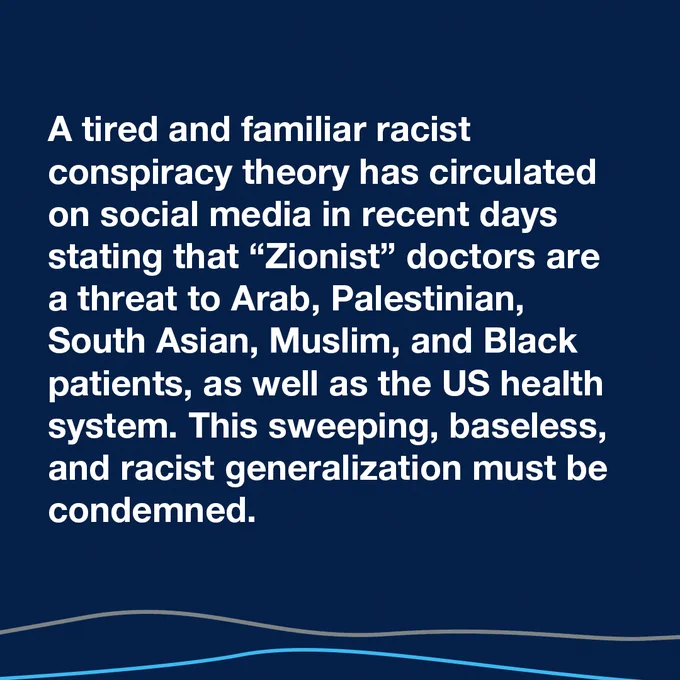 A tired and familiar racist conspiracy theory has circulated on social media in recent days stating that "Zionist" doctors are a threat to Arab, Palestinian, South Asian, Muslim, and Black patients, as well as the US health system. This sweeping, baseless, and racist generalization must be condemned.